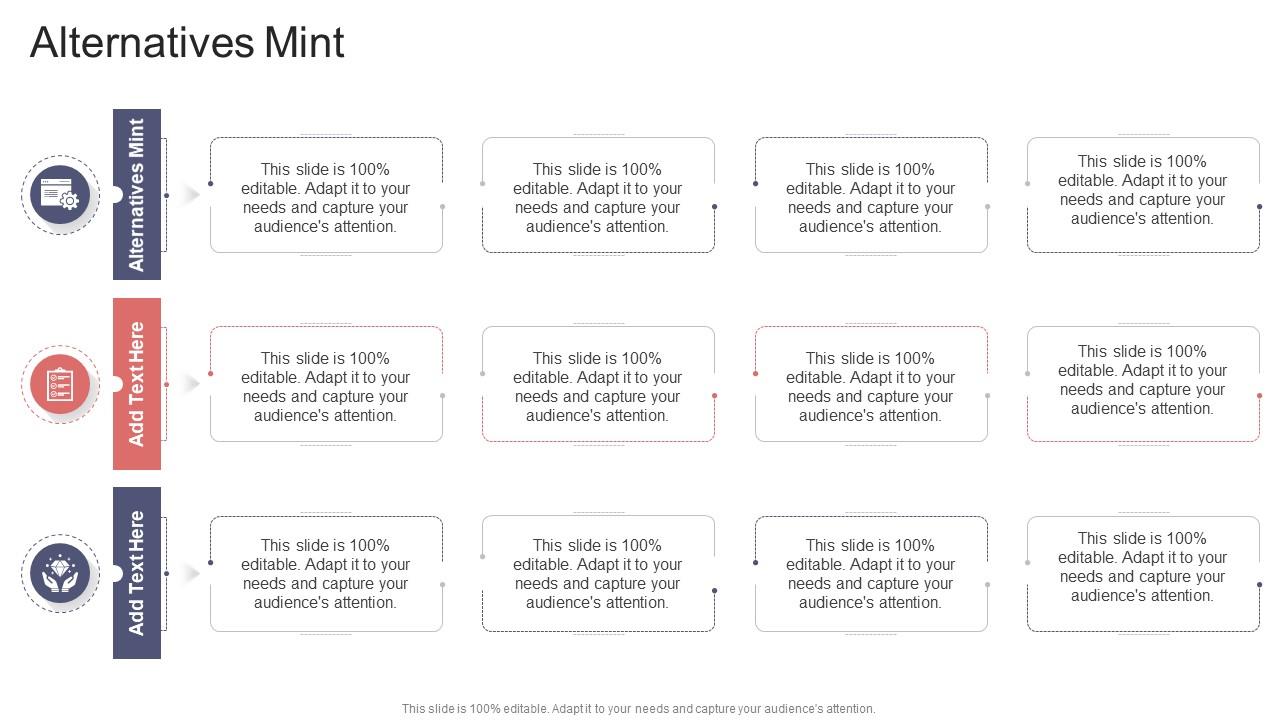 Alternatives Mint

Alternatives Mint

This slide is 100% editable. Adapt it to your needs and capture your audience's attention.

This slide is 100% editable. Adapt it to your needs and capture your audience's attention.

This slide is 100% editable. Adapt it to your needs and capture your audience's attention.

This slide is 100% editable. Adapt it to your needs and capture your audience's attention.

Add Text Here

This slide is 100% editable. Adapt it to your needs and capture your audience's attention.

This slide is 100% editable. Adapt it to your needs and capture your audience's attention.

This slide is 100% editable. Adapt it to your needs and capture your audience's attention.

This slide is 100% editable. Adapt it to your needs and capture your audience's attention.

Add Text Here

This slide is 100% editable. Adapt it to your needs and capture your audience's attention.

This slide is 100% editable. Adapt it to your needs and capture your audience's attention.

This slide is 100% editable. Adapt it to your needs and capture your audience's attention.

This slide is 100% editable. Adapt it to your needs and capture your audience's attention.

This slide is 100% editable. Adapt it to your needs and capture your audience's attention.